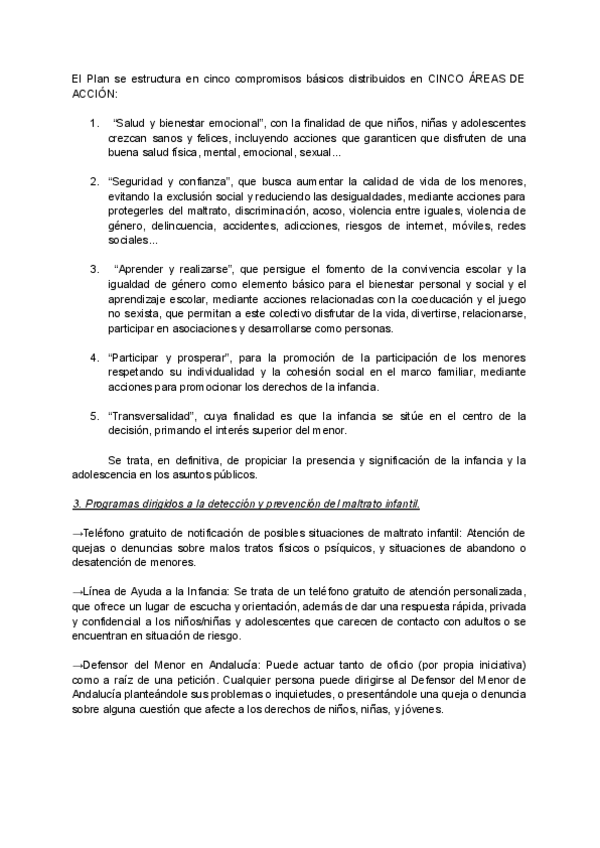 El Plan se estructura en cinco compromisos básicos distribuidos en CINCO ÁREAS DE ACCIÓN:

1. "Salud y bienestar emocional", con la finalidad de que niños, niñas y adolescentes crezcan sanos y felices, incluyendo acciones que garanticen que disfruten de una buena salud física, mental, emocional, sexual...

2. "Seguridad y confianza", que busca aumentar la calidad de vida de los menores, evitando la exclusión social y reduciendo las desigualdades, mediante acciones para protegerles del maltrato, discriminación, acoso, violencia entre iguales, violencia de género, delincuencia, accidentes, adicciones, riesgos de internet, móviles, redes sociales...

3. "Aprender y realizarse", que persigue el fomento de la convivencia escolar y la igualdad de género como elemento básico para el bienestar personal y social y el aprendizaje escolar, mediante acciones relacionadas con la coeducación y el juego no sexista, que permitan a este colectivo disfrutar de la vida, divertirse, relacionarse, participar en asociaciones y desarrollarse como personas.

4. "Participar y prosperar", para la promoción de la participación de los menores respetando su individualidad y la cohesión social en el marco familiar, mediante acciones para promocionar los derechos de la infancia.

5. "Transversalidad", cuya finalidad es que la infancia se sitúe en el centro de la decisión, primando el interés superior del menor.

Se trata, en definitiva, de propiciar la presencia y significación de la infancia y la adolescencia en los asuntos públicos.

3. Programas dirigidos a la detección y prevención del maltrato infantil.

→Teléfono gratuito de notificación de posibles situaciones de maltrato infantil: Atención de quejas o denuncias sobre malos tratos físicos o psíquicos, y situaciones de abandono o desatención de menores.

→Línea de Ayuda a la Infancia: Se trata de un teléfono gratuito de atención personalizada, que ofrece un lugar de escucha y orientación, además de dar una respuesta rápida, privada y confidencial a los niños/niñas y adolescentes que carecen de contacto con adultos o se encuentran en situación de riesgo.

→Defensor del Menor en Andalucía: Puede actuar tanto de oficio (por propia iniciativa) como a raíz de una petición. Cualquier persona puede dirigirse al Defensor del Menor de Andalucía planteándole sus problemas o inquietudes, o presentándole una queja o denuncia sobre alguna cuestión que afecte a los derechos de niños, niñas, y jóvenes.